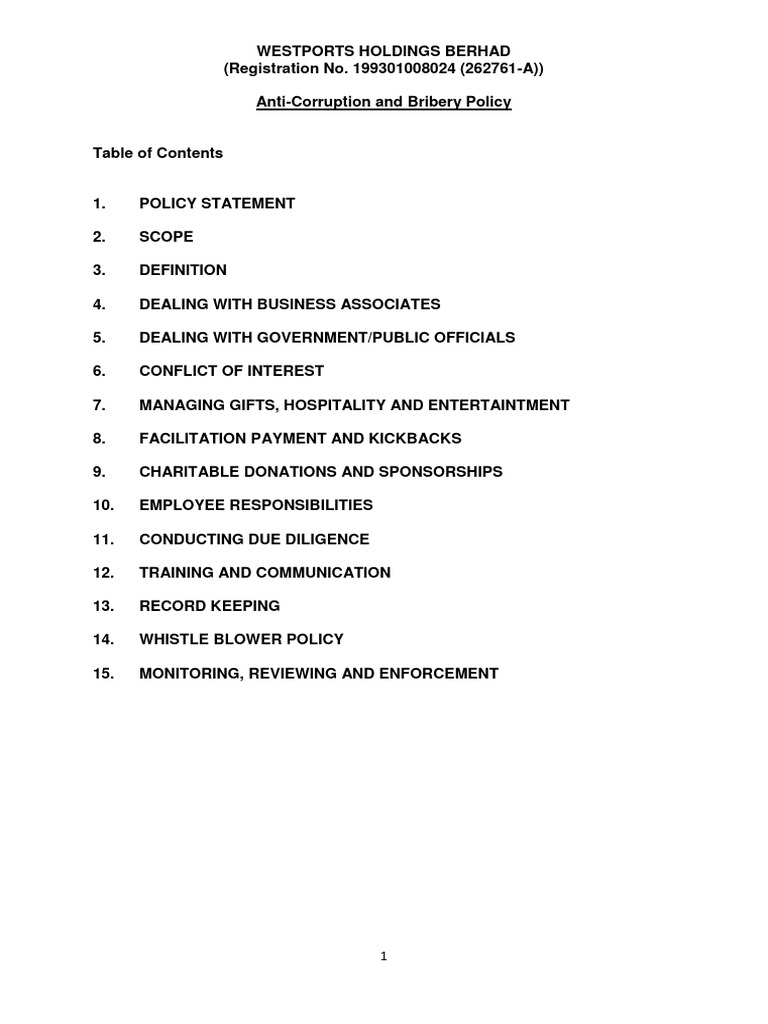 WESTPORTS HOLDINGS BERHAD
(Registration No. 199301008024 (262761-A))

Anti-Corruption and Bribery Policy

Table of Contents

1. POLICY STATEMENT

2. SCOPE

3. DEFINITION

4. DEALING WITH BUSINESS ASSOCIATES

5. DEALING WITH GOVERNMENT/PUBLIC OFFICIALS

6. CONFLICT OF INTEREST

7. MANAGING GIFTS, HOSPITALITY AND ENTERTAINTMENT

8. FACILITATION PAYMENT AND KICKBACKS

9. CHARITABLE DONATIONS AND SPONSORSHIPS

10. EMPLOYEE RESPONSIBILITIES

11. CONDUCTING DUE DILIGENCE

12. TRAINING AND COMMUNICATION

13. RECORD KEEPING

14. WHISTLE BLOWER POLICY

15. MONITORING, REVIEWING AND ENFORCEMENT

1